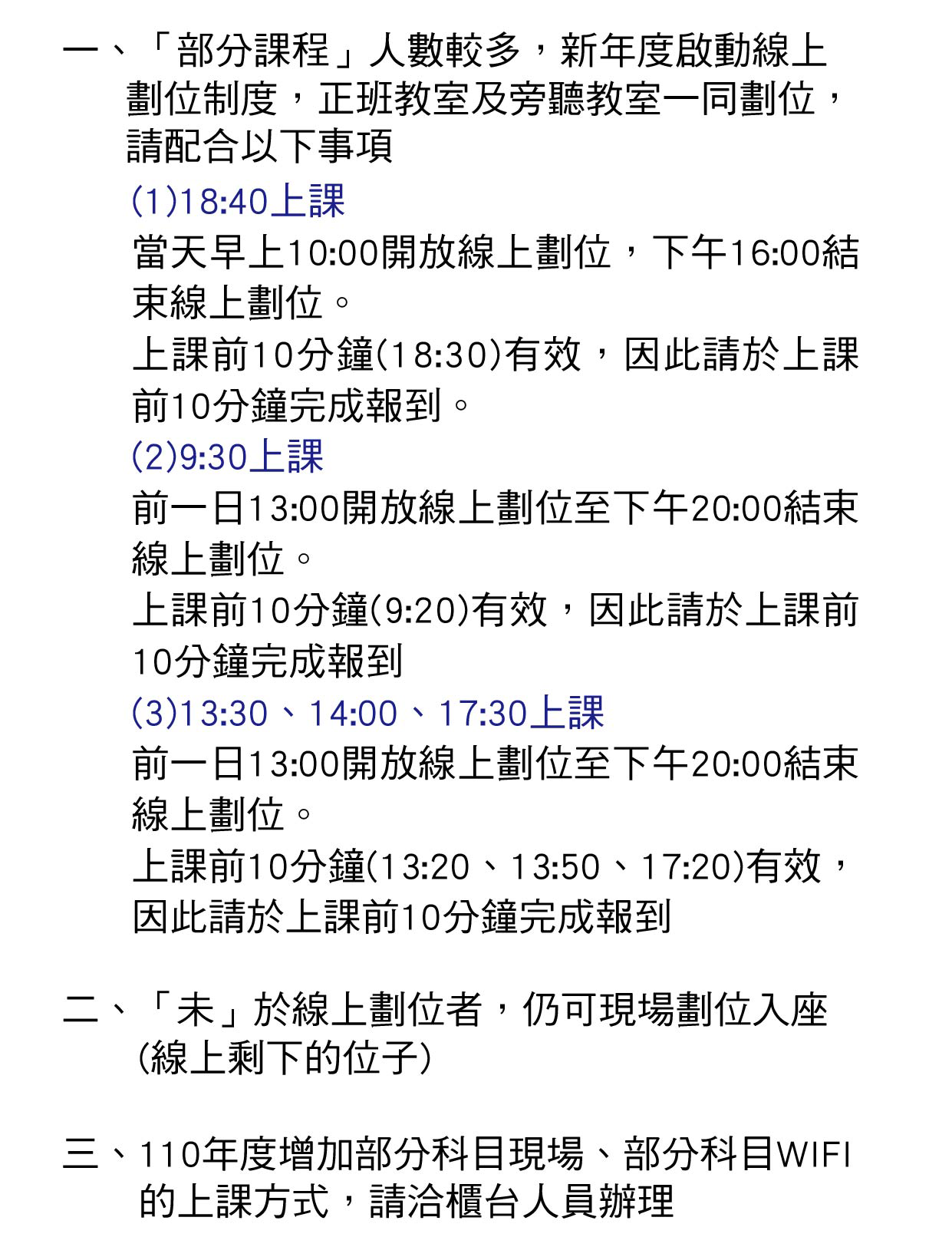 一、「部分課程」人數較多，新年度啟動線上劃位制度，正班教室及旁聽教室一同劃位，請配合以下事項

(1)18:40上課

當天早上10:00開放線上劃位，下午16:00結束線上劃位。

上課前10分鐘(18:30)有效，因此請於上課前10分鐘完成報到。

(2)9:30上課

前一日13:00開放線上劃位至下午20:00結束線上劃位。

上課前10分鐘(9:20)有效，因此請於上課前10分鐘完成報到

(3)13:30、14:00、17:30上課

前一日13:00開放線上劃位至下午20:00結束線上劃位。

上課前10分鐘(13:20、13:50、17:20)有效，因此請於上課前10分鐘完成報到

二、「未」於線上劃位者，仍可現場劃位入座(線上剩下的位子)

三、110年度增加部分科目現場、部分科目WIFI的上課方式，請洽櫃台人員辦理